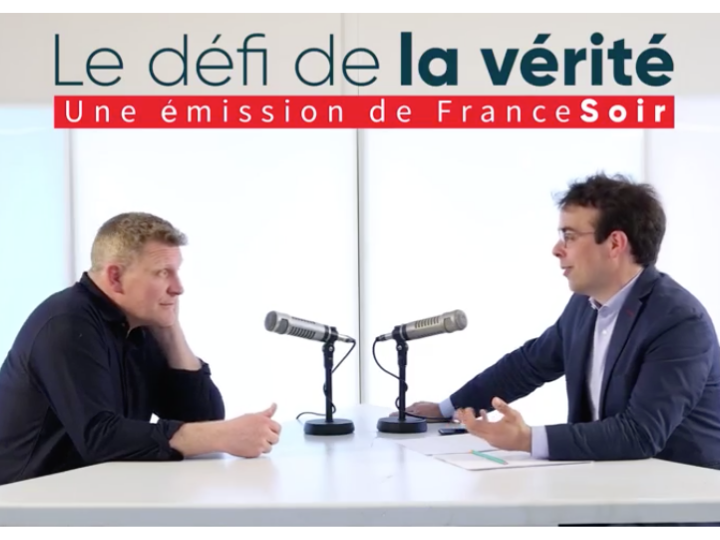 Le défi de la vérité
Une émission de FranceSoir